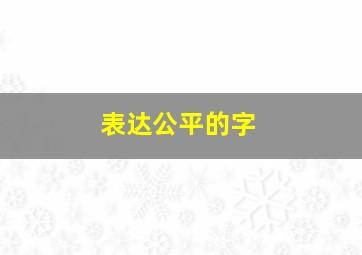 表达公平的字